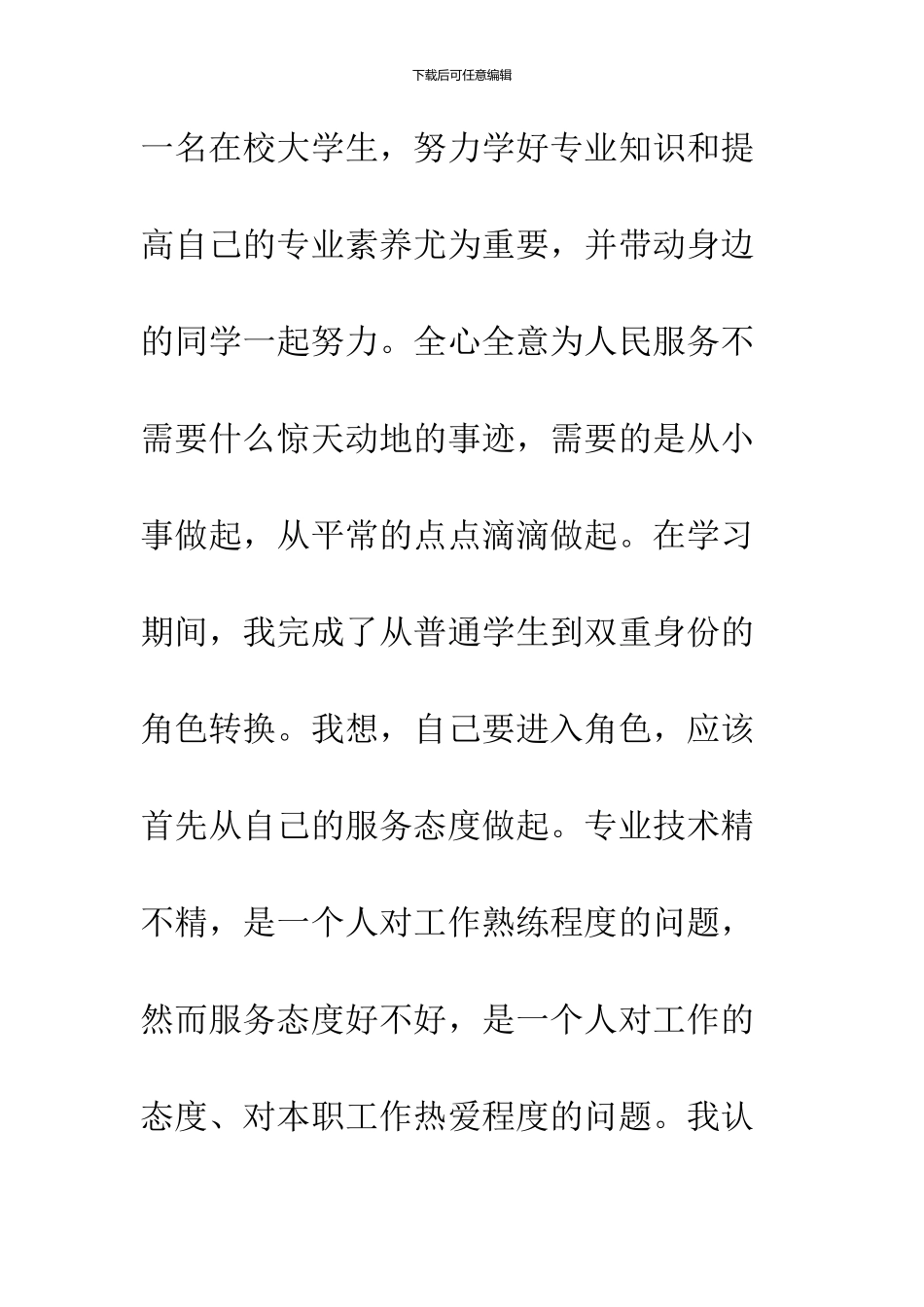 下载后可任意编辑

一名在校大学生，努力学好专业知识和提高自己的专业素养尤为重要，并带动身边的同学一起努力。全心全意为人民服务不需要什么惊天动地的事迹，需要的是从小事做起，从平常的点点滴滴做起。在学习期间，我完成了从普通学生到双重身份的角色转换。我想，自己要进入角色，应该首先从自己的服务态度做起。专业技术精不精，是一个人对工作熟练程度的问题，然而服务态度好不好，是一个人对工作的态度、对本职工作热爱程度的问题。我认